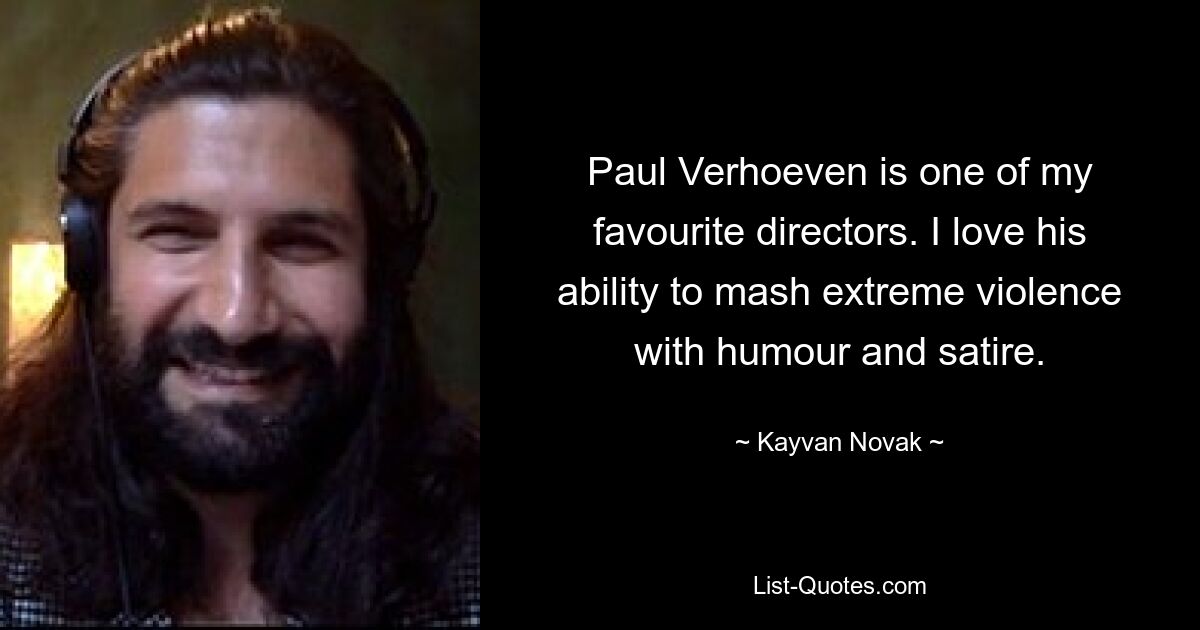 Paul Verhoeven is one of my favourite directors. I love his ability to mash extreme violence with humour and satire.

~ Kayvan Novak ~

List-Quotes.com